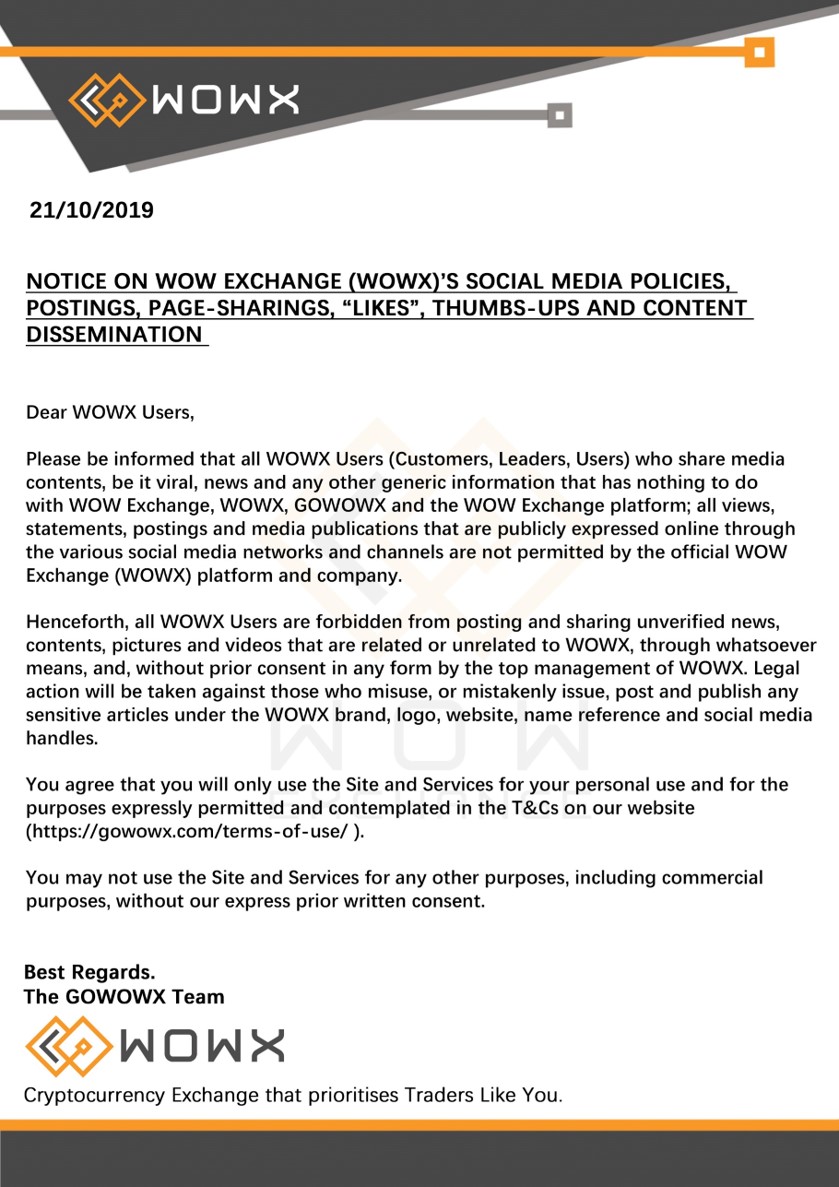 WOWX

21/10/2019

NOTICE ON WOW EXCHANGE (WOWX)'S SOCIAL MEDIA POLICIES, POSTINGS, PAGE-SHARINGS, "LIKES", THUMBS-UPS AND CONTENT DISSEMINATION

Dear WOWX Users,

Please be informed that all WOWX Users (Customers, Leaders, Users) who share media contents, be it viral, news and any other generic information that has nothing to do with WOW Exchange, WOWX, GOWOWX and the WOW Exchange platform; all views, statements, postings and media publications that are publicly expressed online through the various social media networks and channels are not permitted by the official WOW Exchange (WOWX) platform and company.

Henceforth, all WOWX Users are forbidden from posting and sharing unverified news, contents, pictures and videos that are related or unrelated to WOWX, through whatsoever means, and, without prior consent in any form by the top management of WOWX. Legal action will be taken against those who misuse, or mistakenly issue, post and publish any sensitive articles under the WOWX brand, logo, website, name reference and social media handles.

You agree that you will only use the Site and Services for your personal use and for the purposes expressly permitted and contemplated in the T&Cs on our website (https://gowowx.com/terms-of-use/ ).

You may not use the Site and Services for any other purposes, including commercial purposes, without our express prior written consent.

Best Regards.
The GOWOWX Team

WOWX

Cryptocurrency Exchange that prioritises Traders Like You.